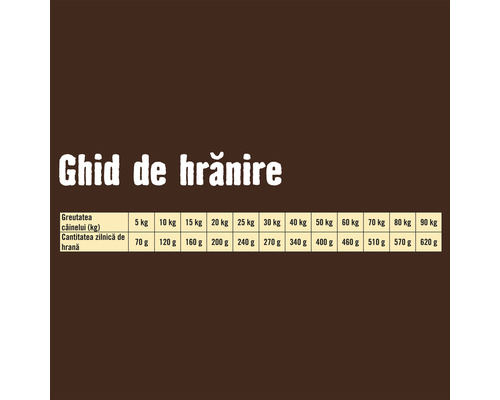 Ghid de hrănire

| Greutatea câinelui (kg) | 5 kg | 10 kg | 15 kg | 20 kg | 25 kg | 30 kg | 40 kg | 50 kg | 60 kg | 70 kg | 80 kg | 90 kg |
|---|---|---|---|---|---|---|---|---|---|---|---|---|
| Cantitatea zilnică de hrană | 70 g | 120 g | 160 g | 200 g | 240 g | 270 g | 340 g | 400 g | 460 g | 510 g | 570 g | 620 g |